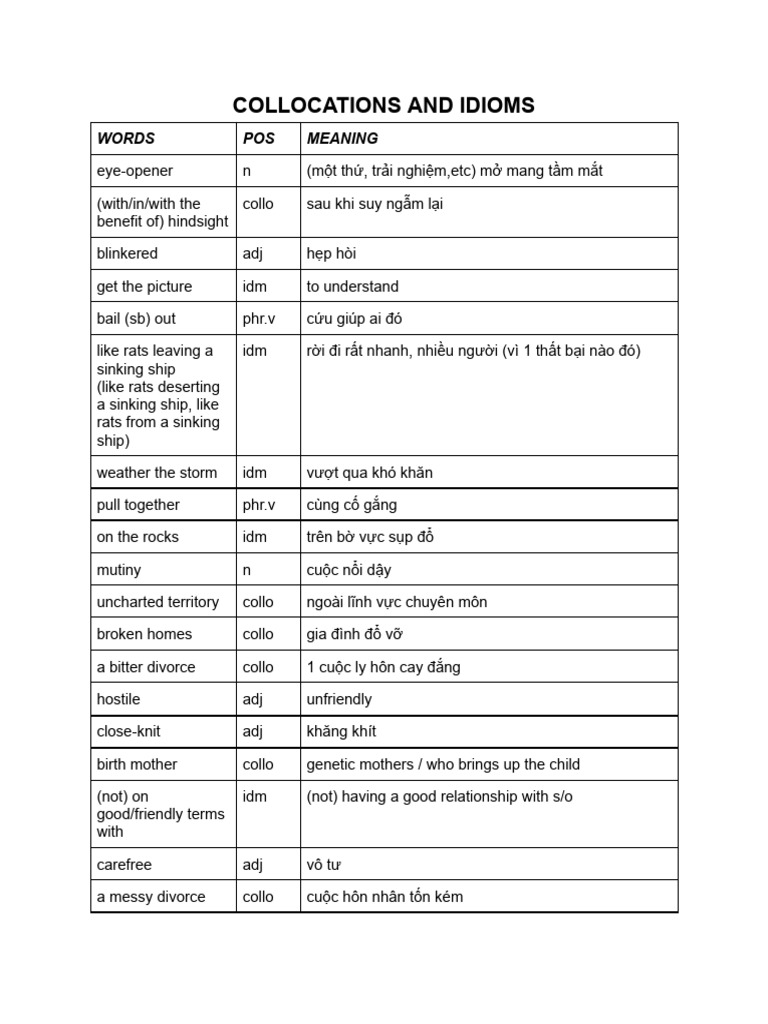 COLLOCATIONS AND IDIOMS

| WORDS | POS | MEANING |
|---|---|---|
| eye-opener | n | (một thứ, trải nghiệm,etc) mở mang tầm mắt |
| (with/in/with the benefit of) hindsight | collo | sau khi suy ngẫm lại |
| blinkered | adj | hẹp hòi |
| get the picture | idm | to understand |
| bail (sb) out | phr.v | cứu giúp ai đó |
| like rats leaving a sinking ship (like rats deserting a sinking ship, like rats from a sinking ship) | idm | rời đi rất nhanh, nhiều người (vì 1 thất bại nào đó) |
| weather the storm | idm | vượt qua khó khăn |
| pull together | phr.v | cùng cố gắng |
| on the rocks | idm | trên bờ vực sụp đổ |
| mutiny | n | cuộc nổi dậy |
| uncharted territory | collo | ngoài lĩnh vực chuyên môn |
| broken homes | collo | gia đình đổ vỡ |
| a bitter divorce | collo | 1 cuộc ly hôn cay đắng |
| hostile | adj | unfriendly |
| close-knit | adj | khăng khít |
| birth mother | collo | genetic mothers / who brings up the child |
| (not) on good/friendly terms with | idm | (not) having a good relationship with s/o |
| carefree | adj | vô tư |
| a messy divorce | collo | cuộc hôn nhân tốn kém |